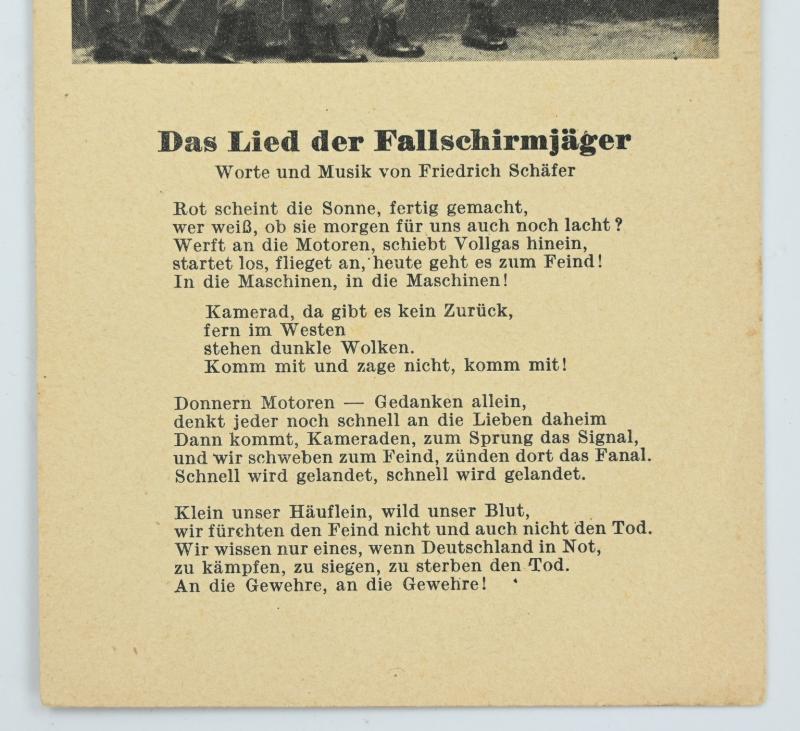 Das Lied der Fallschirmjäger

Worte und Musik von Friedrich Schäfer

Rot scheint die Sonne, fertig gemacht,
wer weiß, ob sie morgen für uns auch noch lacht?
Werft an die Motoren, schiebt Vollgas hinein,
startet los, flieget an, heute geht es zum Feind!
In die Maschinen, in die Maschinen!

Kamerad, da gibt es kein Zurück,
fern im Westen
stehen dunkle Wolken.
Komm mit und zage nicht, komm mit!

Donnern Motoren — Gedanken allein,
denkt jeder noch schnell an die Lieben daheim
Dann kommt, Kameraden, zum Sprung das Signal,
und wir schweben zum Feind, zünden dort das Fanal.
Schnell wird gelandet, schnell wird gelandet.

Klein unser Häuflein, wild unser Blut,
wir fürchten den Feind nicht und auch nicht den Tod.
Wir wissen nur eines, wenn Deutschland in Not,
zu kämpfen, zu siegen, zu sterben den Tod.
An die Gewehre, an die Gewehre!